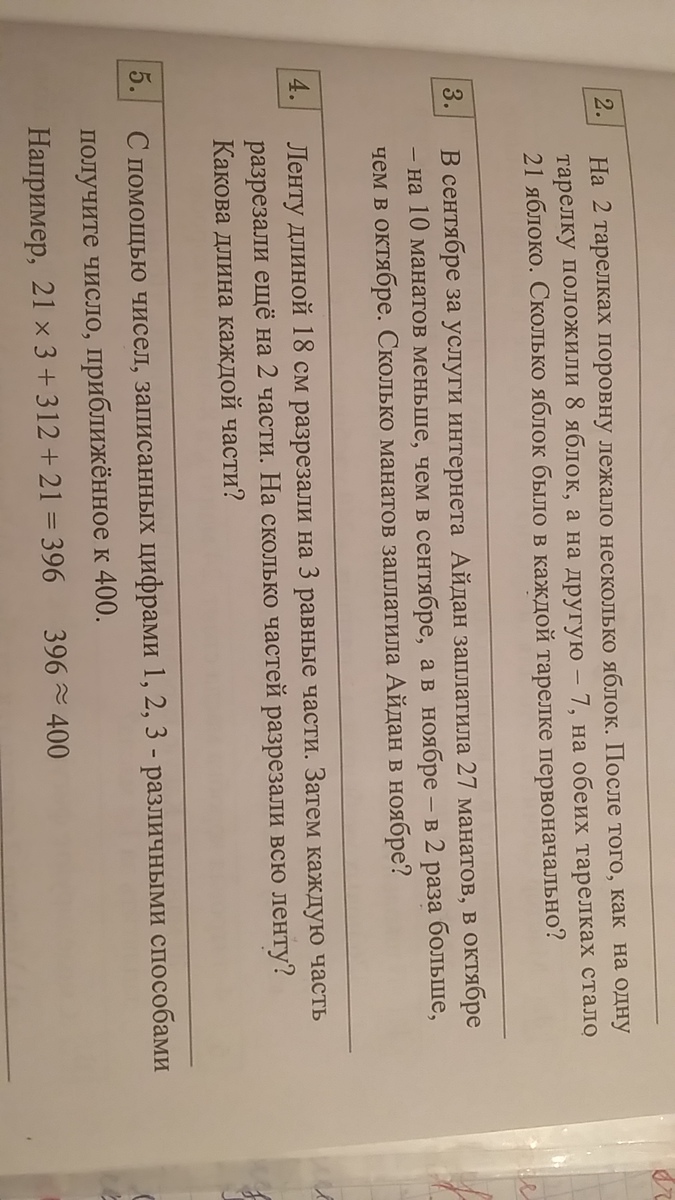 2. На 2 тарелках поровну лежало несколько яблок. После того, как на одну тарелку положили 8 яблок, а на другую – 7, на обеих тарелках стало 21 яблоко. Сколько яблок было в каждой тарелке первоначально?

3. В сентябре за услуги интернета Айдан заплатила 27 манатов, в октябре – на 10 манатов меньше, чем в сентябре, а в ноябре – в 2 раза больше, чем в октябре. Сколько манатов заплатила Айдан в ноябре?

4. Ленту длиной 18 см разрезали на 3 равные части. Затем каждую часть разрезали ещё на 2 части. На сколько частей разрезали всю ленту? Какова длина каждой части?

5. С помощью чисел, записанных цифрами 1, 2, 3 - различными способами получите число, приближённое к 400.
Например, $21 \times 3 + 312 + 21 = 396$ $396 \approx 400$